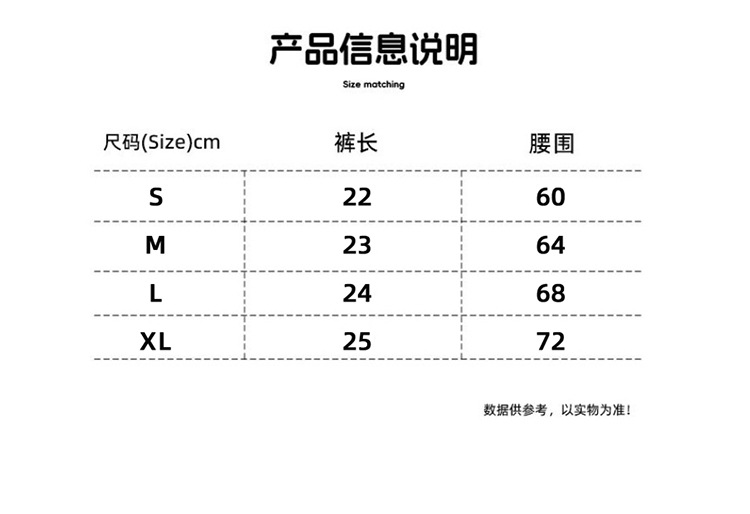 产品信息说明

Size matching

| 尺码(Size)cm | 裤长 | 腰围 |
|---|---|---|
| S | 22 | 60 |
| M | 23 | 64 |
| L | 24 | 68 |
| XL | 25 | 72 |

数据供参考，以实物为准！